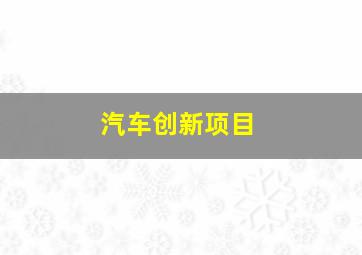 汽车创新项目